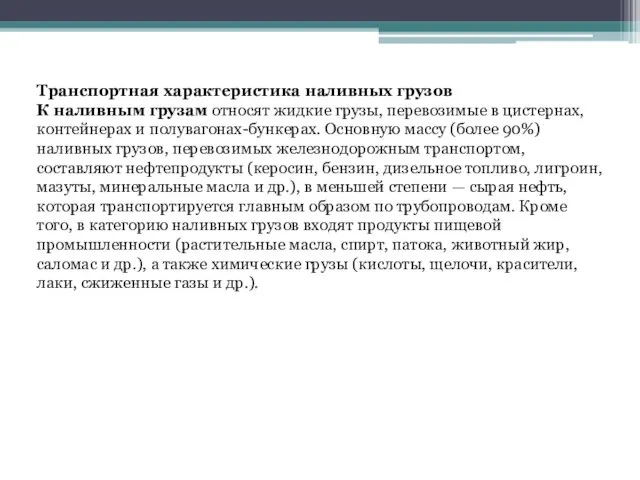 Транспортная характеристика наливных грузов
К наливным грузам относят жидкие грузы, перевозимые в цистернах, контейнерах и полувагонах-бункерах. Основную массу (более 90%) наливных грузов, перевозимых железнодорожным транспортом, составляют нефтепродукты (керосин, бензин, дизельное топливо, лигроин, мазуты, минеральные масла и др.), в меньшей степени — сырая нефть, которая транспортируется главным образом по трубопроводам. Кроме того, в категорию наливных грузов входят продукты пищевой промышленности (растительные масла, спирт, патока, животный жир, саломас и др.), а также химические грузы (кислоты, щелочи, красители, лаки, сжиженные газы и др.).